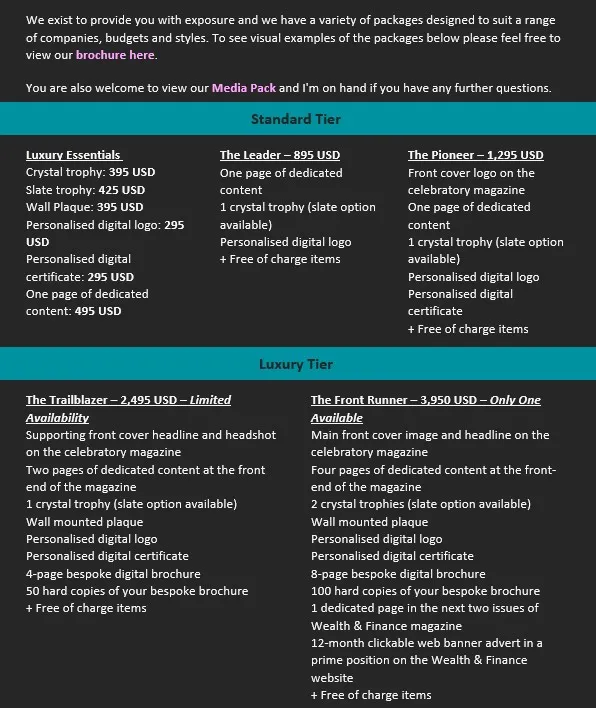 We exist to provide you with exposure and we have a variety of packages designed to suit a range of companies, budgets and styles. To see visual examples of the packages below please feel free to view our brochure here.

You are also welcome to view our Media Pack and I'm on hand if you have any further questions.

Standard Tier

Luxury Essentials
Crystal trophy: 395 USD
Slate trophy: 425 USD
Wall Plaque: 395 USD
Personalised digital logo: 295 USD
Personalised digital certificate: 295 USD
One page of dedicated content: 495 USD

The Leader – 895 USD
One page of dedicated content
1 crystal trophy (slate option available)
Personalised digital logo
+ Free of charge items

The Pioneer – 1,295 USD
Front cover logo on the celebratory magazine
One page of dedicated content
1 crystal trophy (slate option available)
Personalised digital logo
Personalised digital certificate
+ Free of charge items

Luxury Tier

The Trailblazer – 2,495 USD – Limited Availability
Supporting front cover headline and headshot on the celebratory magazine
Two pages of dedicated content at the front end of the magazine
1 crystal trophy (slate option available)
Wall mounted plaque
Personalised digital logo
Personalised digital certificate
4-page bespoke digital brochure
50 hard copies of your bespoke brochure
+ Free of charge items

The Front Runner – 3,950 USD – Only One Available
Main front cover image and headline on the celebratory magazine
Four pages of dedicated content at the front-end of the magazine
2 crystal trophies (slate option available)
Wall mounted plaque
Personalised digital logo
Personalised digital certificate
8-page bespoke digital brochure
100 hard copies of your bespoke brochure
1 dedicated page in the next two issues of Wealth & Finance magazine
12-month clickable web banner advert in a prime position on the Wealth & Finance website
+ Free of charge items